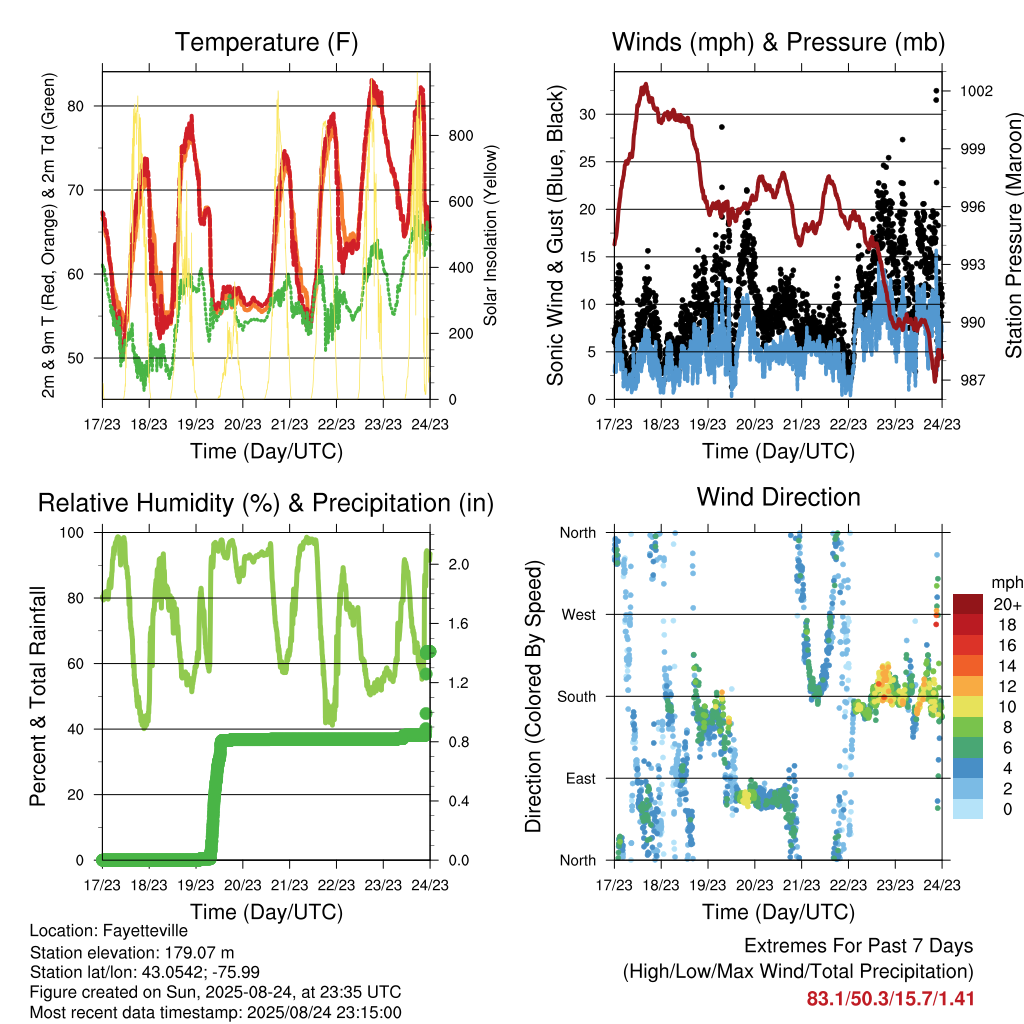 Temperature (F)

2m & 9m T (Red, Orange) & 2m Td (Green)

80
70
60
50

Solar Insolation (Yellow)

800
600
400
200
0

17/23 18/23 19/23 20/23 21/23 22/23 23/23 24/23

Time (Day/UTC)

Winds (mph) & Pressure (mb)

Sonic Wind & Gust (Blue, Black)

30
25
20
15
10
5
0

Station Pressure (Maroon)

1002
999
996
993
990
987

17/23 18/23 19/23 20/23 21/23 22/23 23/23 24/23

Time (Day/UTC)

Relative Humidity (%) & Precipitation (in)

Percent & Total Rainfall

100
80
60
40
20
0

2.0
1.6
1.2
0.8
0.4
0.0

17/23 18/23 19/23 20/23 21/23 22/23 23/23 24/23

Time (Day/UTC)

Wind Direction

Direction (Colored By Speed)

North
West
South
East
North

mph
20+
18
16
14
12
10
8
6
4
2
0

17/23 18/23 19/23 20/23 21/23 22/23 23/23 24/23

Time (Day/UTC)

Location: Fayetteville
Station elevation: 179.07 m
Station lat/lon: 43.0542; -75.99
Figure created on Sun, 2025-08-24, at 23:35 UTC
Most recent data timestamp: 2025/08/24 23:15:00

Extremes For Past 7 Days
(High/Low/Max Wind/Total Precipitation)
83.1/50.3/15.7/1.41